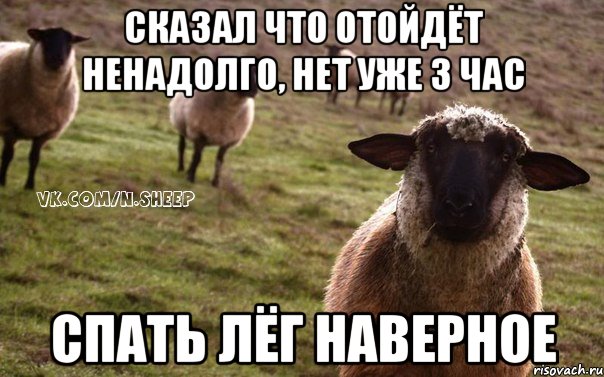 СКАЗАЛ ЧТО ОТОЙДЁТ НЕНАДОЛГО, НЕТ УЖЕ 3 ЧАС

VK.COM/N.SHEEP

СПАТЬ ЛЁГ НАВЕРНОЕ

risovach.ru